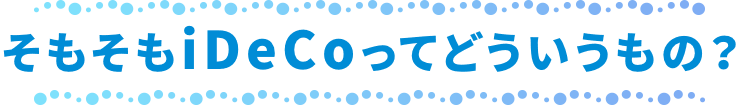 そもそもiDeCoってどういうもの？